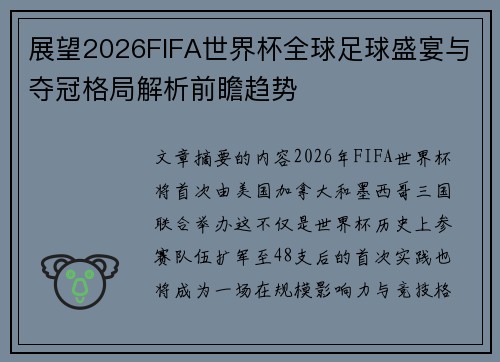 展望2026FIFA世界杯全球足球盛宴与夺冠格局解析前瞻趋势

文章摘要的内容2026年FIFA世界杯将首次由美国加拿大和墨西哥三国联合举办这不仅是世界杯历史上参赛队伍扩军至48支后的首次实践也将成为一场在规模影响力与竞技格